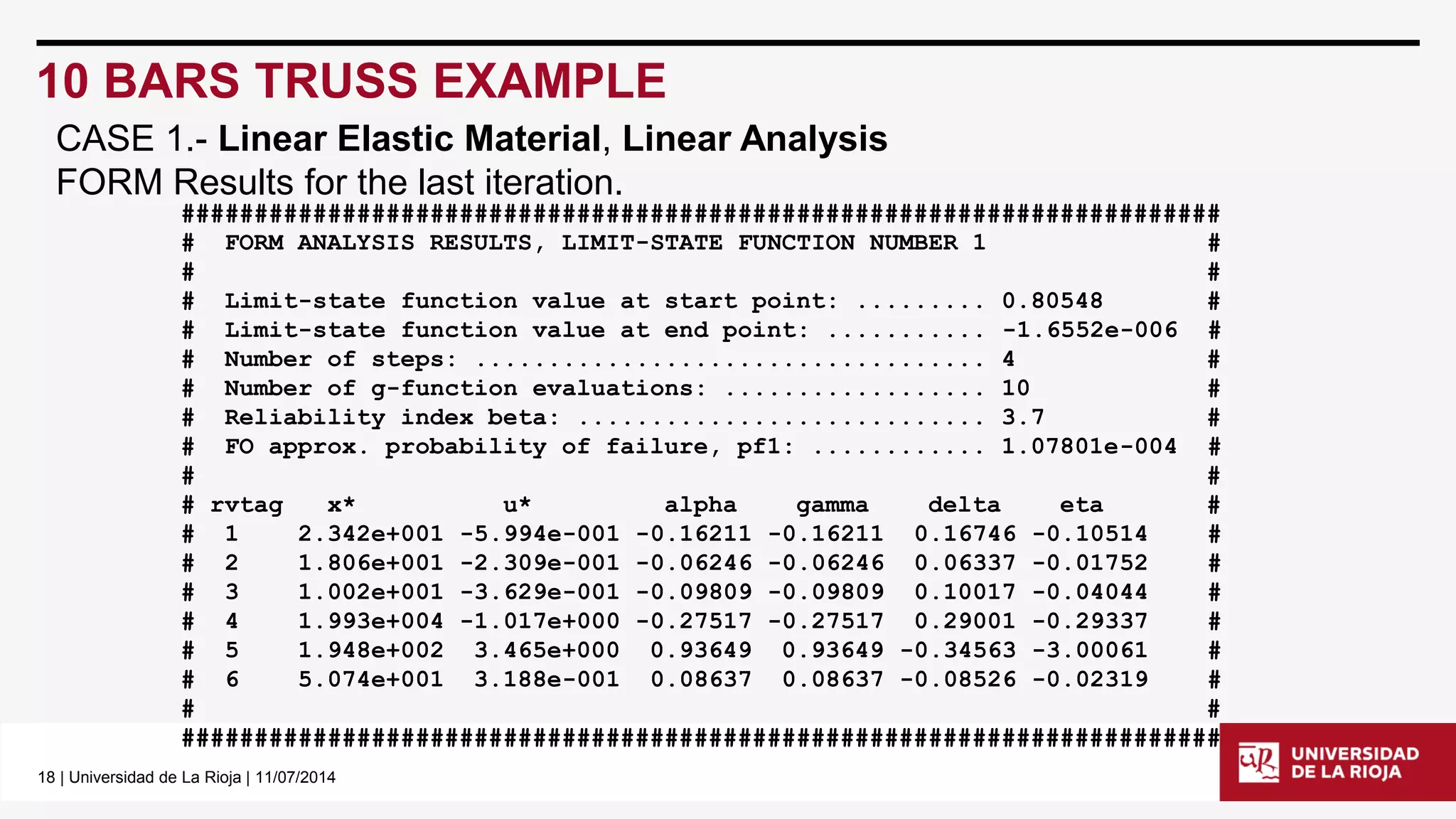 10 BARS TRUSS EXAMPLE

CASE 1.- Linear Elastic Material, Linear Analysis

FORM Results for the last iteration.

#######################################################################
# FORM ANALYSIS RESULTS, LIMIT-STATE FUNCTION NUMBER 1 #
# #
# Limit-state function value at start point: 0.80548 #
# Limit-state function value at end point: -1.6552e-006 #
# Number of steps: 4 #
# Number of g-function evaluations: 10 #
# Reliability index beta: 3.7 #
# FO approx. probability of failure, pf1: 1.07801e-004 #
# #
# rvtag x* u* alpha gamma delta eta #
# 1 2.342e+001 -5.994e-001 -0.16211 -0.16211 0.16746 -0.10514 #
# 2 1.806e+001 -2.309e-001 -0.06246 -0.06246 0.06337 -0.01752 #
# 3 1.002e+001 -3.629e-001 -0.09809 -0.09809 0.10017 -0.04044 #
# 4 1.993e+004 -1.017e+000 -0.27517 -0.27517 0.29001 -0.29337 #
# 5 1.948e+002 3.465e+000 0.93649 0.93649 -0.34563 -3.00061 #
# 6 5.074e+001 3.188e-001 0.08637 0.08637 -0.08526 -0.02319 #
# #
#######################################################################

18 | Universidad de La Rioja | 11/07/2014

UNIVERSIDAD
DE LA RIOJA